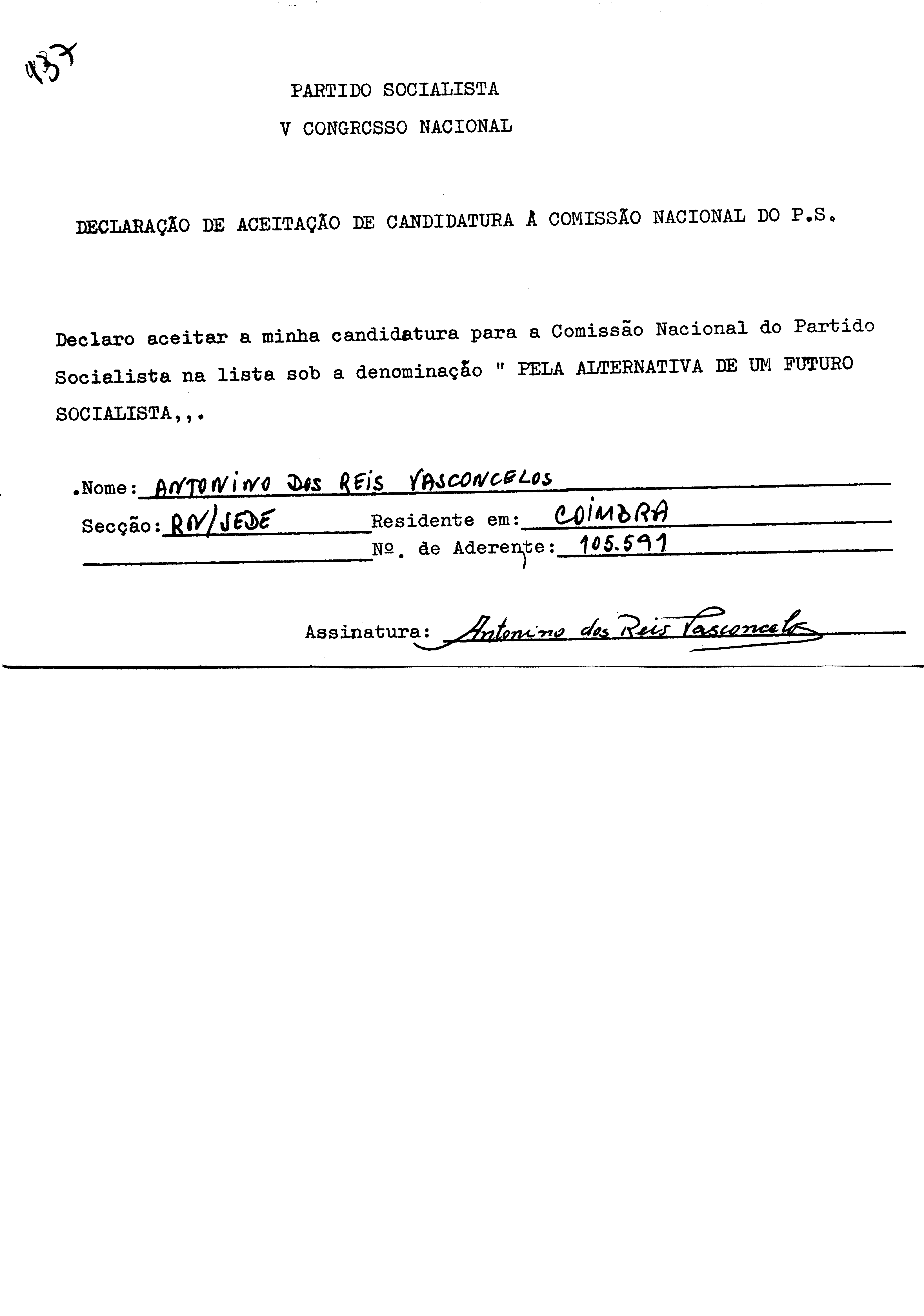 937

PARTIDO SOCIALISTA

V CONGRCSSO NACIONAL

DECLARAÇÃO DE ACEITAÇÃO DE CANDIDATURA À COMISSÃO NACIONAL DO P.S.

Declaro aceitar a minha candidatura para a Comissão Nacional do Partido Socialista na lista sob a denominação " PELA ALTERNATIVA DE UM FUTURO SOCIALISTA,,.

.Nome: ANTONINO DOS REIS VASCONCELOS

Secção: RN/SEDE Residente em: COIMBRA

Nº. de Aderente: 105.591

Assinatura: Antonino dos Reis Vasconcelos